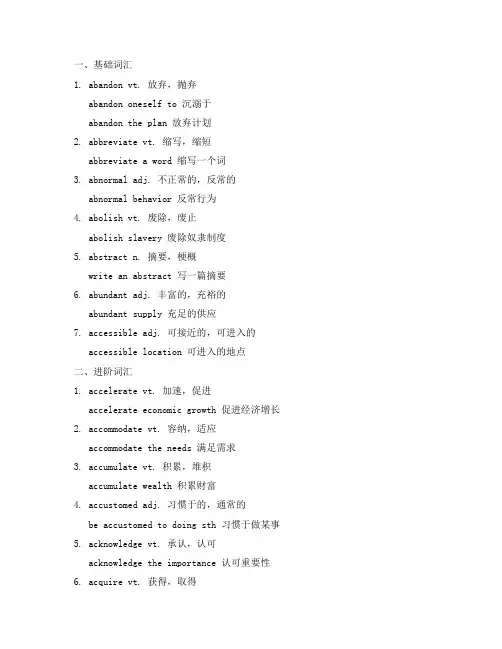 一、基础词汇

1. abandon vt. 放弃，抛弃

abandon oneself to 沉溺于

abandon the plan 放弃计划

2. abbreviate vt. 缩写，缩短

abbreviate a word 缩写一个词

3. abnormal adj. 不正常的，反常的

abnormal behavior 反常行为

4. abolish vt. 废除，废止

abolish slavery 废除奴隶制度

5. abstract n. 摘要，梗概

write an abstract 写一篇摘要

6. abundant adj. 丰富的，充裕的

abundant supply 充足的供应

7. accessible adj. 可接近的，可进入的

accessible location 可进入的地点

二、进阶词汇

1. accelerate vt. 加速，促进

accelerate economic growth 促进经济增长

2. accommodate vt. 容纳，适应

accommodate the needs 满足需求

3. accumulate vt. 积累，堆积

accumulate wealth 积累财富

4. accustomed adj. 习惯于的，通常的

be accustomed to doing sth 习惯于做某事

5. acknowledge vt. 承认，认可

acknowledge the importance 认可重要性

6. acquire vt. 获得，取得